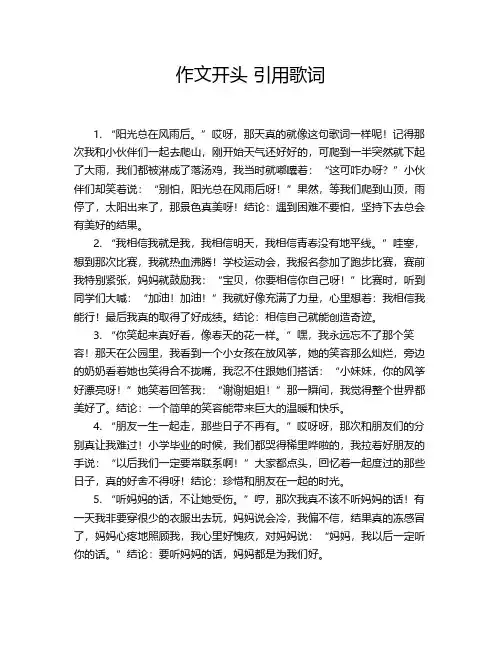 作文开头 引用歌词

1. “阳光总在风雨后。”哎呀，那天真的就像这句歌词一样呢！记得那次我和小伙伴们一起去爬山，刚开始天气还好好的，可爬到一半突然就下起了大雨，我们都被淋成了落汤鸡，我当时就嘟囔着：“这可咋办呀？”小伙伴们却笑着说：“别怕，阳光总在风雨后呀！”果然，等我们爬到山顶，雨停了，太阳出来了，那景色真美呀！结论：遇到困难不要怕，坚持下去总会有美好的结果。

2. “我相信我就是我，我相信明天，我相信青春没有地平线。”哇塞，想到那次比赛，我就热血沸腾！学校运动会，我报名参加了跑步比赛，赛前我特别紧张，妈妈就鼓励我：“宝贝，你要相信你自己呀！”比赛时，听到同学们大喊：“加油！加油！”我就好像充满了力量，心里想着：我相信我能行！最后我真的取得了好成绩。结论：相信自己就能创造奇迹。

3. “你笑起来真好看，像春天的花一样。”嘿，我永远忘不了那个笑容！那天在公园里，我看到一个小女孩在放风筝，她的笑容那么灿烂，旁边的奶奶看着她也笑得合不拢嘴，我忍不住跟她们搭话：“小妹妹，你的风筝好漂亮呀！”她笑着回答我：“谢谢姐姐！”那一瞬间，我觉得整个世界都美好了。结论：一个简单的笑容能带来巨大的温暖和快乐。

4. “朋友一生一起走，那些日子不再有。”哎呀呀，那次和朋友们的分别真让我难过！小学毕业的时候，我们都哭得稀里哗啦的，我拉着好朋友的手说：“以后我们一定要常联系啊！”大家都点头，回忆着一起度过的那些日子，真的好舍不得呀！结论：珍惜和朋友在一起的时光。

5. “听妈妈的话，不让她受伤。”哼，那次我真不该不听妈妈的话！有一天我非要穿很少的衣服出去玩，妈妈说会冷，我偏不信，结果真的冻感冒了，妈妈心疼地照顾我，我心里好愧疚，对妈妈说：“妈妈，我以后一定听你的话。”结论：要听妈妈的话，妈妈都是为我们好。